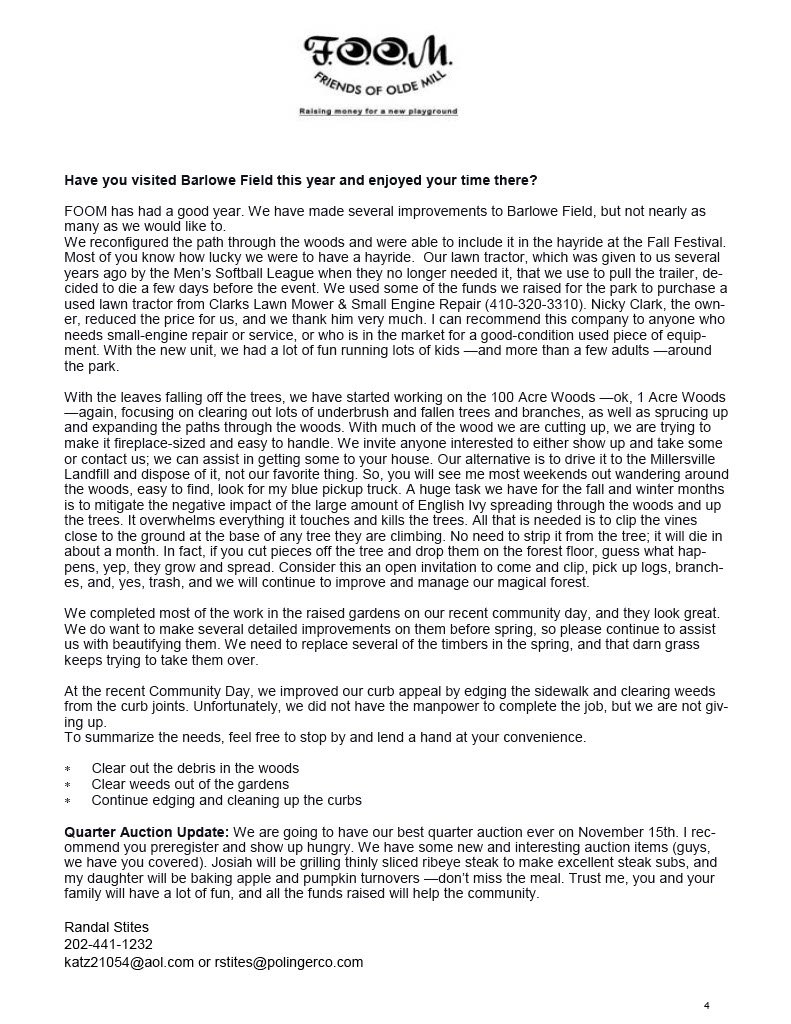 F.O.O.M.
FRIENDS OF OLDE MILL
Raising money for a new playground

Have you visited Barlowe Field this year and enjoyed your time there?

FOOM has had a good year. We have made several improvements to Barlowe Field, but not nearly as many as we would like to.
We reconfigured the path through the woods and were able to include it in the hayride at the Fall Festival. Most of you know how lucky we were to have a hayride. Our lawn tractor, which was given to us several years ago by the Men's Softball League when they no longer needed it, that we use to pull the trailer, decided to die a few days before the event. We used some of the funds we raised for the park to purchase a used lawn tractor from Clarks Lawn Mower & Small Engine Repair (410-320-3310). Nicky Clark, the owner, reduced the price for us, and we thank him very much. I can recommend this company to anyone who needs small-engine repair or service, or who is in the market for a good-condition used piece of equipment. With the new unit, we had a lot of fun running lots of kids —and more than a few adults —around the park.

With the leaves falling off the trees, we have started working on the 100 Acre Woods —ok, 1 Acre Woods —again, focusing on clearing out lots of underbrush and fallen trees and branches, as well as sprucing up and expanding the paths through the woods. With much of the wood we are cutting up, we are trying to make it fireplace-sized and easy to handle. We invite anyone interested to either show up and take some or contact us; we can assist in getting some to your house. Our alternative is to drive it to the Millersville Landfill and dispose of it, not our favorite thing. So, you will see me most weekends out wandering around the woods, easy to find, look for my blue pickup truck. A huge task we have for the fall and winter months is to mitigate the negative impact of the large amount of English Ivy spreading through the woods and up the trees. It overwhelms everything it touches and kills the trees. All that is needed is to clip the vines close to the ground at the base of any tree they are climbing. No need to strip it from the tree; it will die in about a month. In fact, if you cut pieces off the tree and drop them on the forest floor, guess what happens, yep, they grow and spread. Consider this an open invitation to come and clip, pick up logs, branches, and, yes, trash, and we will continue to improve and manage our magical forest.

We completed most of the work in the raised gardens on our recent community day, and they look great. We do want to make several detailed improvements on them before spring, so please continue to assist us with beautifying them. We need to replace several of the timbers in the spring, and that darn grass keeps trying to take them over.

At the recent Community Day, we improved our curb appeal by edging the sidewalk and clearing weeds from the curb joints. Unfortunately, we did not have the manpower to complete the job, but we are not giving up.
To summarize the needs, feel free to stop by and lend a hand at your convenience.

* Clear out the debris in the woods
* Clear weeds out of the gardens
* Continue edging and cleaning up the curbs

Quarter Auction Update: We are going to have our best quarter auction ever on November 15th. I recommend you preregister and show up hungry. We have some new and interesting auction items (guys, we have you covered). Josiah will be grilling thinly sliced ribeye steak to make excellent steak subs, and my daughter will be baking apple and pumpkin turnovers —don't miss the meal. Trust me, you and your family will have a lot of fun, and all the funds raised will help the community.

Randal Stites
202-441-1232
katz21054@aol.com or rstites@polingerco.com

4